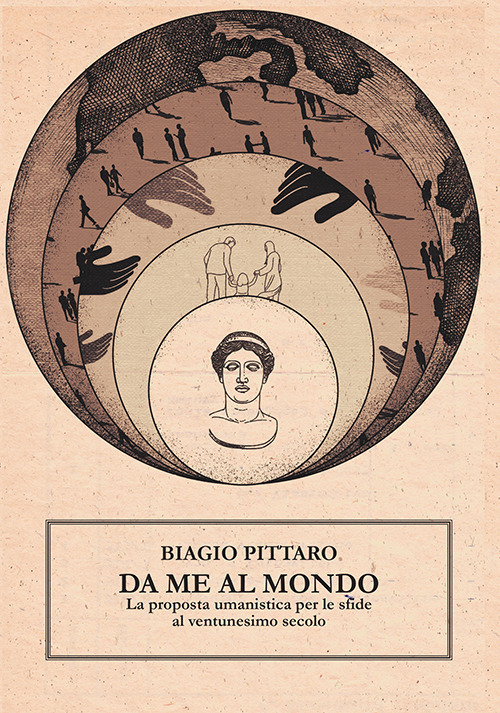 BIAGIO PITTARO
DA ME AL MONDO
La proposta umanistica per le sfide al ventunesimo secolo